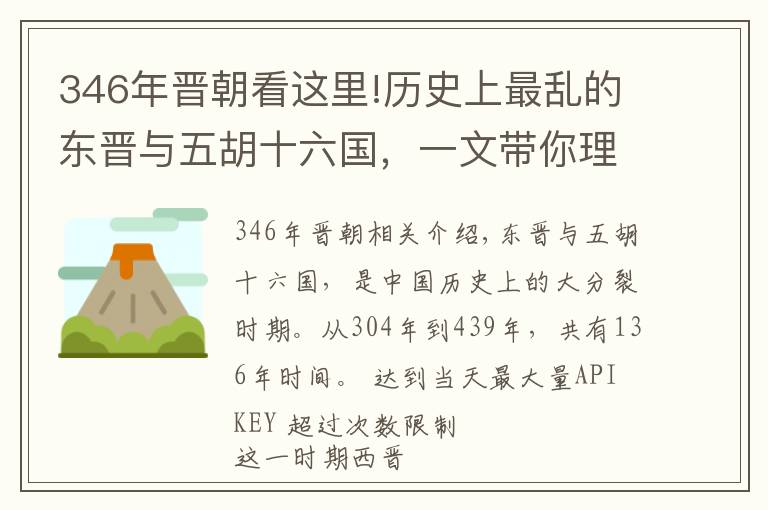 346年晋朝看这里!历史上最乱的东晋与五胡十六国，一文带你理

346年晋朝相关介绍，东晋与五胡十六国，是中国历史上的大分裂时期。从304年到439年，共有136年时间。 达到当天最大量API KEY 超过次数限制
这一时期西晋